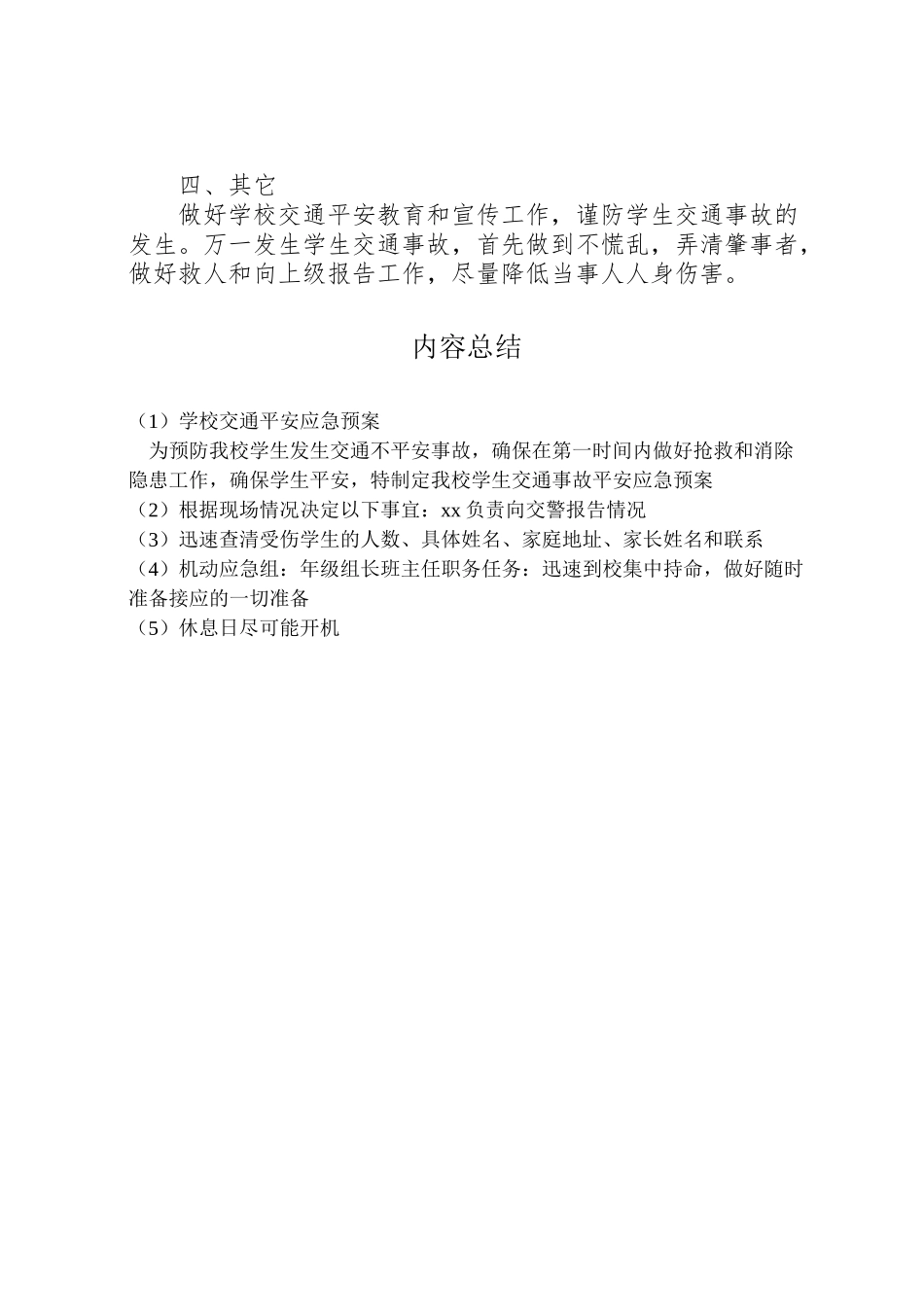 四、其它

做好学校交通平安教育和宣传工作，谨防学生交通事故的发生。万一发生学生交通事故，首先做到不慌乱，弄清肇事者，做好救人和向上级报告工作，尽量降低当事人人身伤害。

内容总结

（1）学校交通平安应急预案

为预防我校学生发生交通不平安事故，确保在第一时间内做好抢救和消除隐患工作，确保学生平安，特制定我校学生交通事故平安应急预案

（2）根据现场情况决定以下事宜：xx 负责向交警报告情况

（3）迅速查清受伤学生的人数、具体姓名、家庭地址、家长姓名和联系

（4）机动应急组：年级组长班主任职务任务：迅速到校集中持命，做好随时准备接应的一切准备

（5）休息日尽可能开机